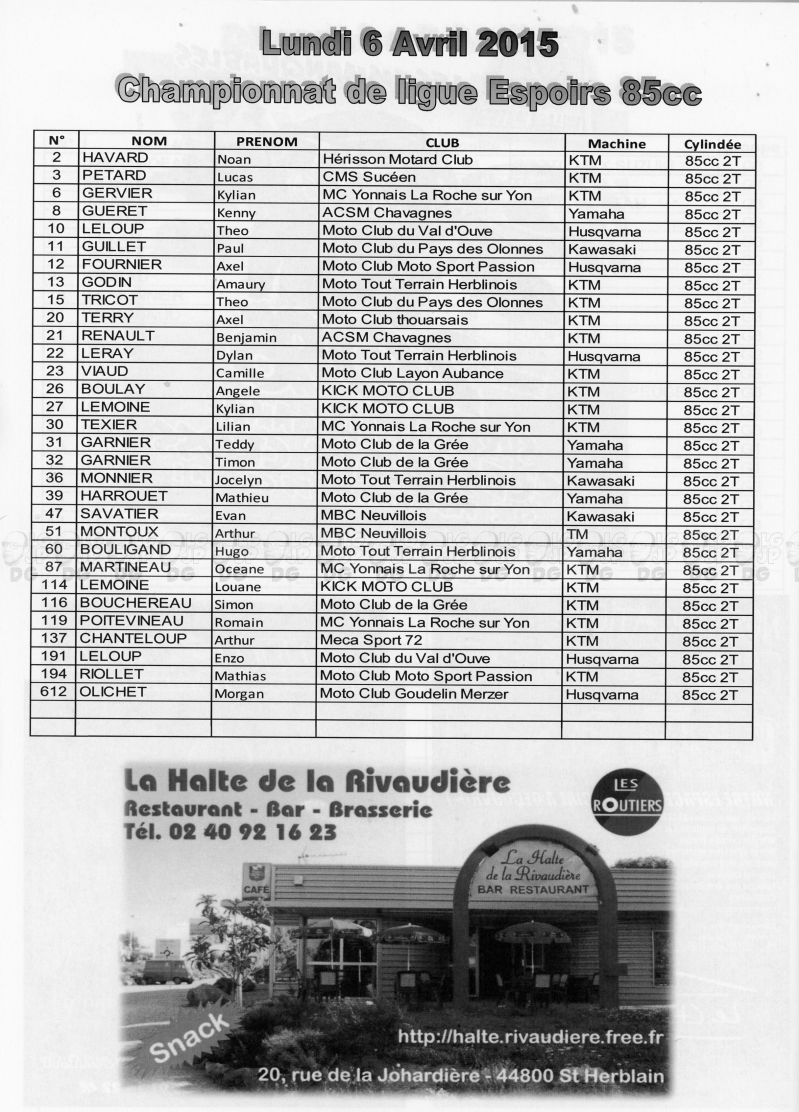 Lundi 6 Avril 2015
Championnat de ligue Espoirs 85cc

| N° | NOM | PRENOM | CLUB | Machine | Cylindée |
|---|---|---|---|---|---|
| 2 | HAVARD | Noan | Hérisson Motard Club | KTM | 85cc 2T |
| 3 | PETARD | Lucas | CMS Sucéen | KTM | 85cc 2T |
| 6 | GERVIER | Kylian | MC Yonnais La Roche sur Yon | KTM | 85cc 2T |
| 8 | GUERET | Kenny | ACSM Chavagnes | Yamaha | 85cc 2T |
| 10 | LELOUP | Theo | Moto Club du Val d'Ouve | Husqvarna | 85cc 2T |
| 11 | GUILLET | Paul | Moto Club du Pays des Olonnes | Kawasaki | 85cc 2T |
| 12 | FOURNIER | Axel | Moto Club Moto Sport Passion | Husqvarna | 85cc 2T |
| 13 | GODIN | Amaury | Moto Tout Terrain Herblinois | KTM | 85cc 2T |
| 15 | TRICOT | Theo | Moto Club du Pays des Olonnes | KTM | 85cc 2T |
| 20 | TERRY | Axel | Moto Club thouarsais | KTM | 85cc 2T |
| 21 | RENAULT | Benjamin | ACSM Chavagnes | KTM | 85cc 2T |
| 22 | LERAY | Dylan | Moto Tout Terrain Herblinois | Husqvarna | 85cc 2T |
| 23 | VIAUD | Camille | Moto Club Layon Aubance | KTM | 85cc 2T |
| 26 | BOULAY | Angele | KICK MOTO CLUB | KTM | 85cc 2T |
| 27 | LEMOINE | Kylian | KICK MOTO CLUB | KTM | 85cc 2T |
| 30 | TEXIER | Lilian | MC Yonnais La Roche sur Yon | KTM | 85cc 2T |
| 31 | GARNIER | Teddy | Moto Club de la Grée | Yamaha | 85cc 2T |
| 32 | GARNIER | Timon | Moto Club de la Grée | Yamaha | 85cc 2T |
| 36 | MONNIER | Jocelyn | Moto Tout Terrain Herblinois | Kawasaki | 85cc 2T |
| 39 | HARROUET | Mathieu | Moto Club de la Grée | Yamaha | 85cc 2T |
| 47 | SAVATIER | Evan | MBC Neuvillois | Kawasaki | 85cc 2T |
| 51 | MONTOUX | Arthur | MBC Neuvillois | TM | 85cc 2T |
| 60 | BOULIGAND | Hugo | Moto Tout Terrain Herblinois | Yamaha | 85cc 2T |
| 87 | MARTINEAU | Oceane | MC Yonnais La Roche sur Yon | KTM | 85cc 2T |
| 114 | LEMOINE | Louane | KICK MOTO CLUB | KTM | 85cc 2T |
| 116 | BOUCHEREAU | Simon | Moto Club de la Grée | KTM | 85cc 2T |
| 119 | POITEVINEAU | Romain | MC Yonnais La Roche sur Yon | KTM | 85cc 2T |
| 137 | CHANTELOUP | Arthur | Meca Sport 72 | KTM | 85cc 2T |
| 191 | LELOUP | Enzo | Moto Club du Val d'Ouve | Husqvarna | 85cc 2T |
| 194 | RIOLLET | Mathias | Moto Club Moto Sport Passion | KTM | 85cc 2T |
| 612 | OLICHET | Morgan | Moto Club Goudelin Merzer | Husqvarna | 85cc 2T |
| | | | | | |
| | | | | | |

La Halte de la Rivaudière
Restaurant - Bar - Brasserie
Tél. 02 40 92 16 23

LES ROUTIERS

CAFÉ

La Halte de la Rivaudière
BAR RESTAURANT

Snack

http://halte.rivaudiere.free.fr
20, rue de la Johardière - 44800 St Herblain